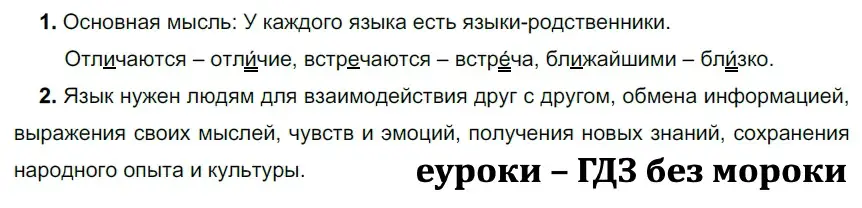 **1.** Основная мысль: У каждого языка есть языки-родственники.

Отличаются – отли́чие, встречаются – встре́ча, ближайшими – бли́зко.

**2.** Язык нужен людям для взаимодействия друг с другом, обмена информацией, выражения своих мыслей, чувств и эмоций, получения новых знаний, сохранения народного опыта и культуры.

еуроки – ГДЗ без мороки